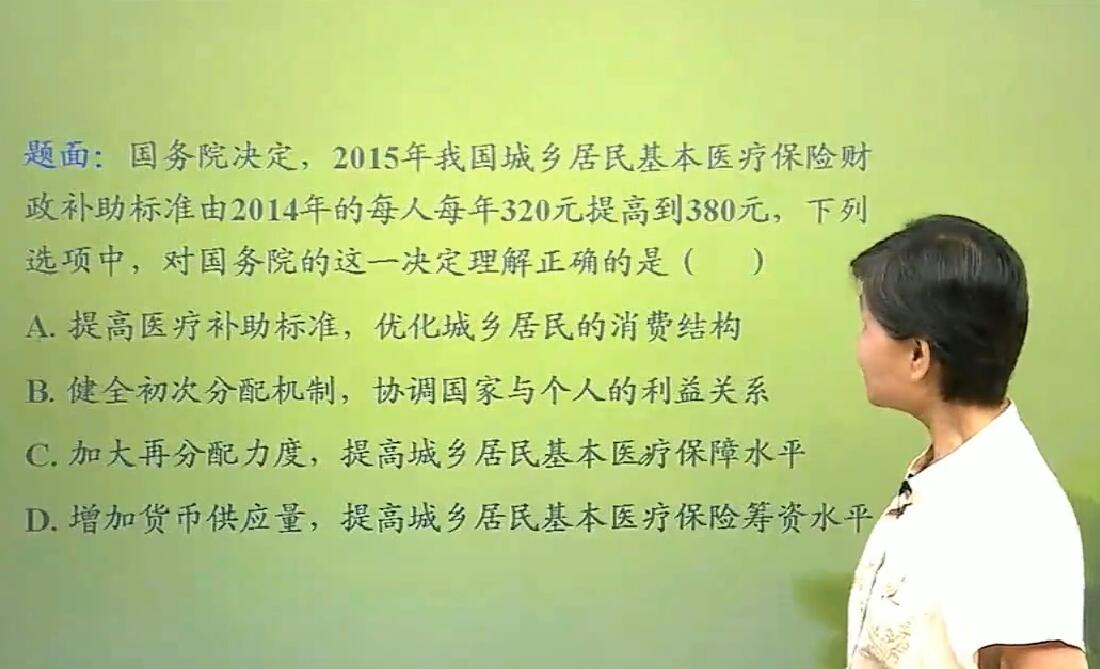 题面：国务院决定，2015年我国城乡居民基本医疗保险财政补助标准由2014年的每人每年320元提高到380元，下列选项中，对国务院的这一决定理解正确的是（　　）

A. 提高医疗补助标准，优化城乡居民的消费结构

B. 健全初次分配机制，协调国家与个人的利益关系

C. 加大再分配力度，提高城乡居民基本医疗保障水平

D. 增加货币供应量，提高城乡居民基本医疗保险筹资水平